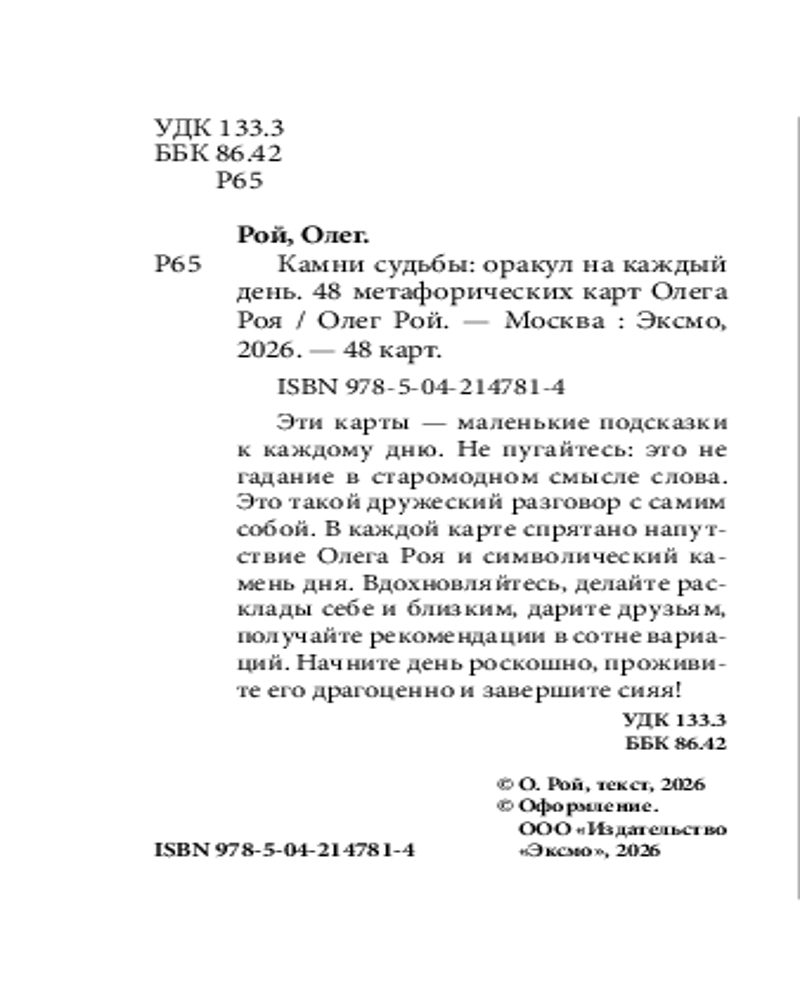 УДК 133.3
ББК 86.42
Р65

Рой, Олег.

Р65 Камни судьбы: оракул на каждый день. 48 метафорических карт Олега Роя / Олег Рой. — Москва : Эксмо, 2026. — 48 карт.

ISBN 978-5-04-214781-4

Эти карты — маленькие подсказки к каждому дню. Не пугайтесь: это не гадание в старомодном смысле слова. Это такой дружеский разговор с самим собой. В каждой карте спрятано напутствие Олега Роя и символический камень дня. Вдохновляйтесь, делайте расклады себе и близким, дарите друзьям, получайте рекомендации в сотне вариаций. Начните день роскошно, проживите его драгоценно и завершите сияя!

УДК 133.3
ББК 86.42

© О. Рой, текст, 2026
© Оформление. ООО «Издательство «Эксмо», 2026

ISBN 978-5-04-214781-4